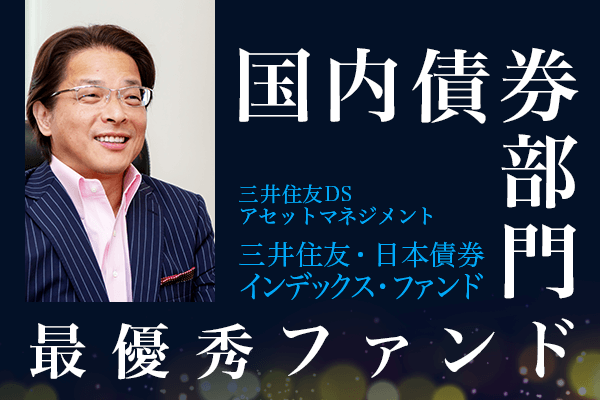 国内債券部門

三井住友DS
アセットマネジメント

三井住友・日本債券
インデックス・ファンド

最優秀ファンド